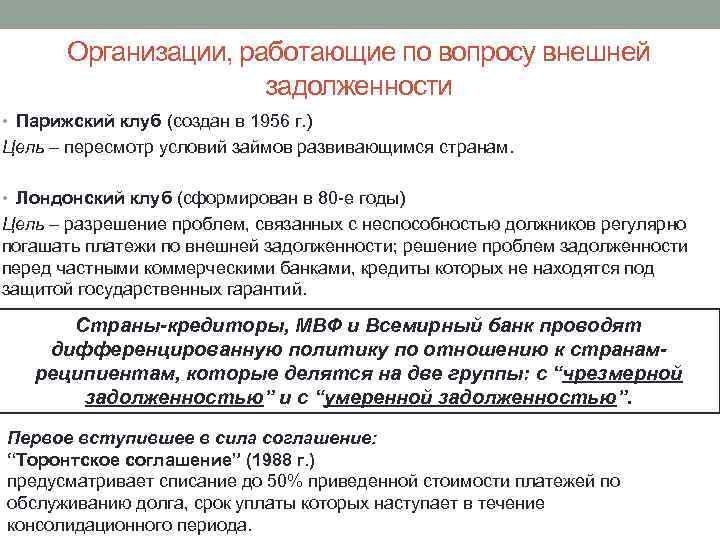 Организации, работающие по вопросу внешней задолженности

• Парижский клуб (создан в 1956 г.)
Цель – пересмотр условий займов развивающимся странам.

• Лондонский клуб (сформирован в 80-е годы)
Цель – разрешение проблем, связанных с неспособностью должников регулярно погашать платежи по внешней задолженности; решение проблем задолженности перед частными коммерческими банками, кредиты которых не находятся под защитой государственных гарантий.

Страны-кредиторы, МВФ и Всемирный банк проводят дифференцированную политику по отношению к странам-реципиентам, которые делятся на две группы: с “чрезмерной задолженностью” и с “умеренной задолженностью”.

Первое вступившее в сила соглашение:
“Торонтское соглашение” (1988 г.)
предусматривает списание до 50% приведенной стоимости платежей по обслуживанию долга, срок уплаты которых наступает в течение консолидационного периода.